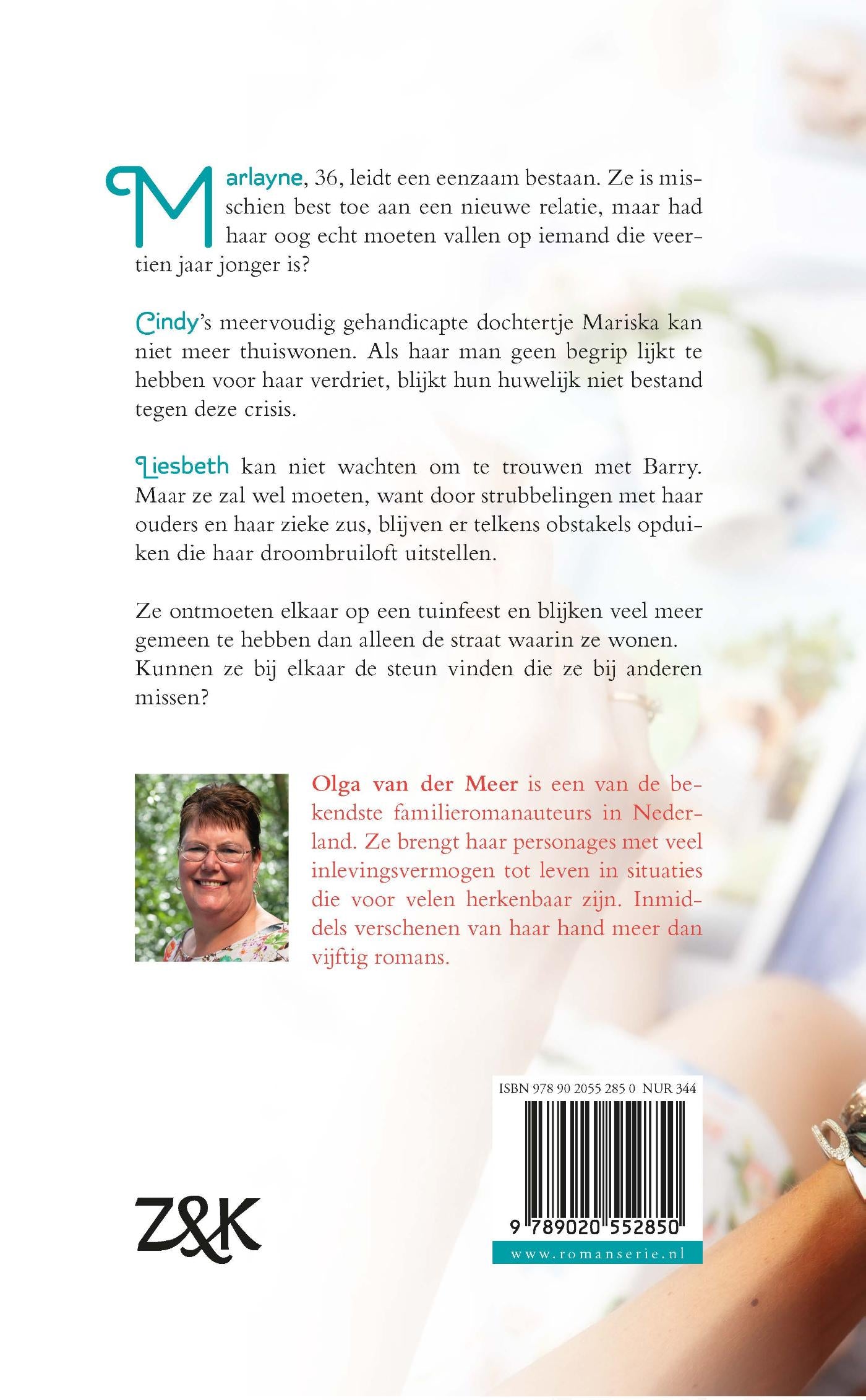 Marlayne, 36, leidt een eenzaam bestaan. Ze is misschien best toe aan een nieuwe relatie, maar had haar oog echt moeten vallen op iemand die veertien jaar jonger is?

Cindy's meervoudig gehandicapte dochtertje Mariska kan niet meer thuiswonen. Als haar man geen begrip lijkt te hebben voor haar verdriet, blijkt hun huwelijk niet bestand tegen deze crisis.

Liesbeth kan niet wachten om te trouwen met Barry. Maar ze zal wel moeten, want door strubbelingen met haar ouders en haar zieke zus, blijven er telkens obstakels opduiken die haar droombruiloft uitstellen.

Ze ontmoeten elkaar op een tuinfeest en blijken veel meer gemeen te hebben dan alleen de straat waarin ze wonen. Kunnen ze bij elkaar de steun vinden die ze bij anderen missen?

Olga van der Meer is een van de bekendste familieromanauteurs in Nederland. Ze brengt haar personages met veel inlevingsvermogen tot leven in situaties die voor velen herkenbaar zijn. Inmiddels verschenen van haar hand meer dan vijftig romans.

ISBN 978 90 2055 285 0 NUR 344

9 789020 552850

www.romanserie.nl

Z&K